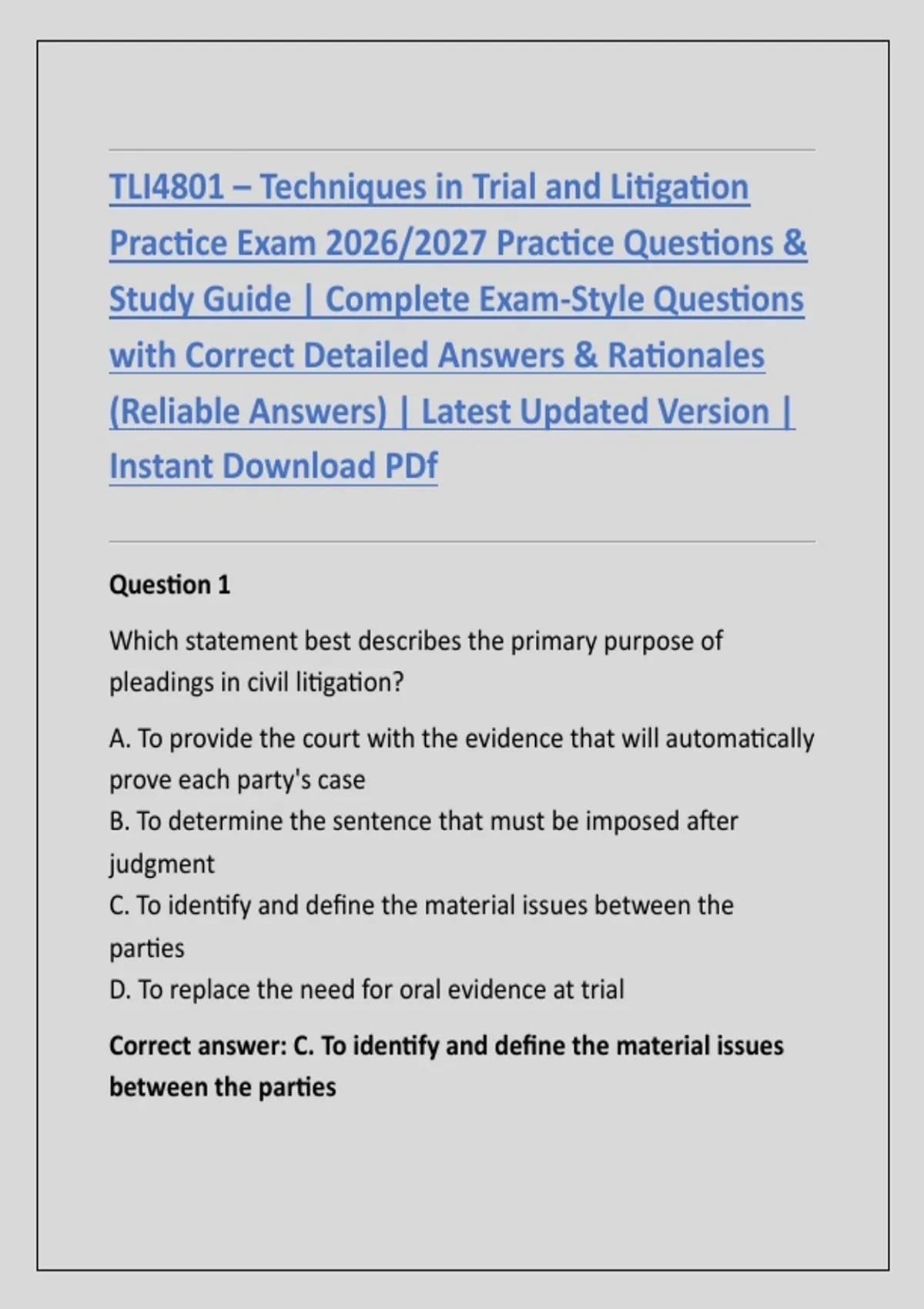 TLI4801 – Techniques in Trial and Litigation Practice Exam 2026/2027 Practice Questions & Study Guide | Complete Exam-Style Questions with Correct Detailed Answers & Rationales (Reliable Answers) | Latest Updated Version | Instant Download PDf

Question 1

Which statement best describes the primary purpose of pleadings in civil litigation?

A. To provide the court with the evidence that will automatically prove each party's case
B. To determine the sentence that must be imposed after judgment
C. To identify and define the material issues between the parties
D. To replace the need for oral evidence at trial

Correct answer: C. To identify and define the material issues between the parties